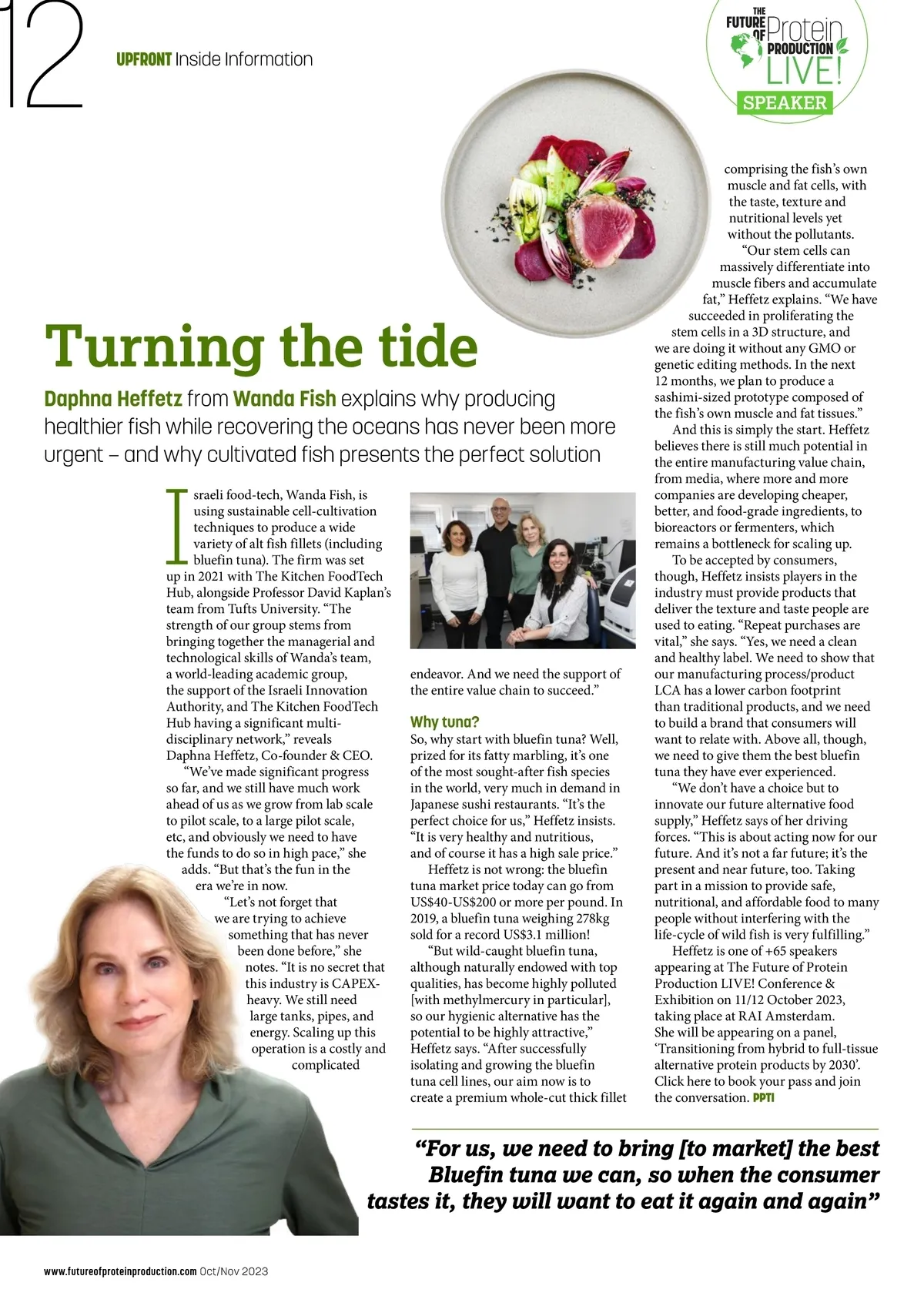 12

UPFRONT Inside Information

THE FUTURE OF Protein PRODUCTION LIVE! SPEAKER

Turning the tide

Daphna Heffetz from Wanda Fish explains why producing healthier fish while recovering the oceans has never been more urgent – and why cultivated fish presents the perfect solution

Israeli food-tech, Wanda Fish, is using sustainable cell-cultivation techniques to produce a wide variety of alt fish fillets (including bluefin tuna). The firm was set up in 2021 with The Kitchen FoodTech Hub, alongside Professor David Kaplan's team from Tufts University. "The strength of our group stems from bringing together the managerial and technological skills of Wanda's team, a world-leading academic group, the support of the Israeli Innovation Authority, and The Kitchen FoodTech Hub having a significant multi-disciplinary network," reveals Daphna Heffetz, Co-founder & CEO.

"We've made significant progress so far, and we still have much work ahead of us as we grow from lab scale to pilot scale, to a large pilot scale, etc, and obviously we need to have the funds to do so in high pace," she adds. "But that's the fun in the era we're in now.

"Let's not forget that we are trying to achieve something that has never been done before," she notes. "It is no secret that this industry is CAPEX-heavy. We still need large tanks, pipes, and energy. Scaling up this operation is a costly and complicated endeavor. And we need the support of the entire value chain to succeed."

Why tuna?

So, why start with bluefin tuna? Well, prized for its fatty marbling, it's one of the most sought-after fish species in the world, very much in demand in Japanese sushi restaurants. "It's the perfect choice for us," Heffetz insists. "It is very healthy and nutritious, and of course it has a high sale price."

Heffetz is not wrong: the bluefin tuna market price today can go from US$40-US$200 or more per pound. In 2019, a bluefin tuna weighing 278kg sold for a record US$3.1 million!

"But wild-caught bluefin tuna, although naturally endowed with top qualities, has become highly polluted [with methylmercury in particular], so our hygienic alternative has the potential to be highly attractive," Heffetz says. "After successfully isolating and growing the bluefin tuna cell lines, our aim now is to create a premium whole-cut thick fillet comprising the fish's own muscle and fat cells, with the taste, texture and nutritional levels yet without the pollutants.

"Our stem cells can massively differentiate into muscle fibers and accumulate fat," Heffetz explains. "We have succeeded in proliferating the stem cells in a 3D structure, and we are doing it without any GMO or genetic editing methods. In the next 12 months, we plan to produce a sashimi-sized prototype composed of the fish's own muscle and fat tissues."

And this is simply the start. Heffetz believes there is still much potential in the entire manufacturing value chain, from media, where more and more companies are developing cheaper, better, and food-grade ingredients, to bioreactors or fermenters, which remains a bottleneck for scaling up.

To be accepted by consumers, though, Heffetz insists players in the industry must provide products that deliver the texture and taste people are used to eating. "Repeat purchases are vital," she says. "Yes, we need a clean and healthy label. We need to show that our manufacturing process/product LCA has a lower carbon footprint than traditional products, and we need to build a brand that consumers will want to relate with. Above all, though, we need to give them the best bluefin tuna they have ever experienced.

"We don't have a choice but to innovate our future alternative food supply," Heffetz says of her driving forces. "This is about acting now for our future. And it's not a far future; it's the present and near future, too. Taking part in a mission to provide safe, nutritional, and affordable food to many people without interfering with the life-cycle of wild fish is very fulfilling."

Heffetz is one of +65 speakers appearing at The Future of Protein Production LIVE! Conference & Exhibition on 11/12 October 2023, taking place at RAI Amsterdam. She will be appearing on a panel, 'Transitioning from hybrid to full-tissue alternative protein products by 2030'. Click here to book your pass and join the conversation. PPTI

"For us, we need to bring [to market] the best Bluefin tuna we can, so when the consumer tastes it, they will want to eat it again and again"

www.futureofproteinproduction.com Oct/Nov 2023